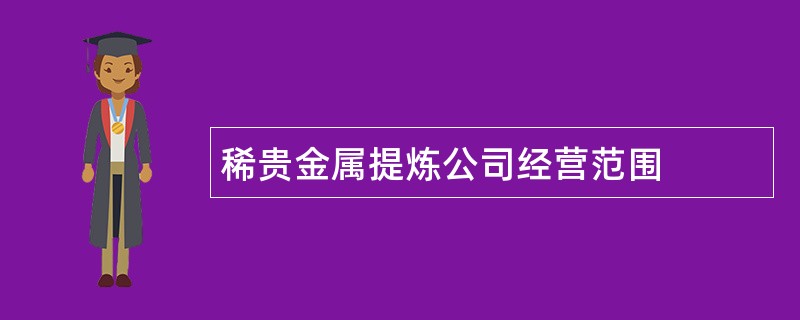 稀贵金属提炼公司经营范围